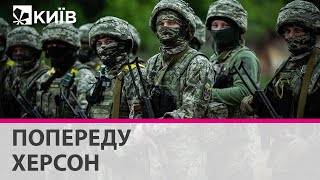 КИЇВ

ПОПЕРЕДУ ХЕРСОН